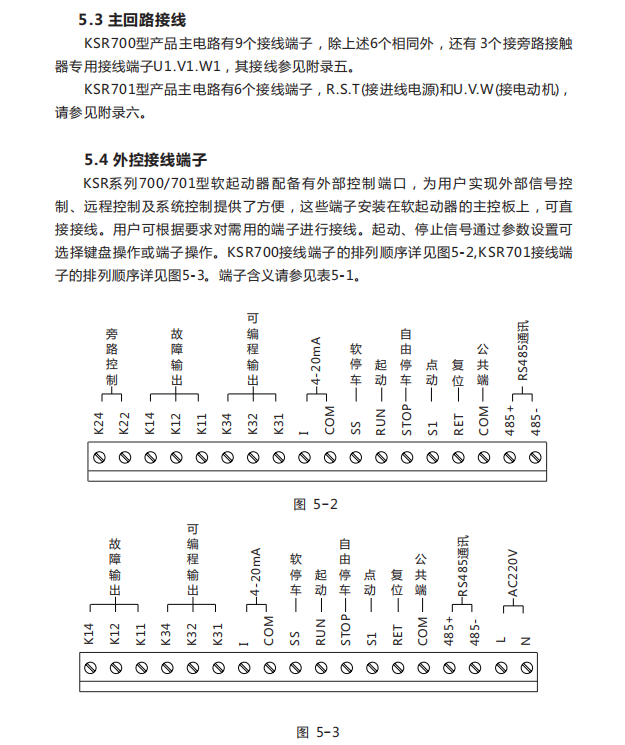 5.3 主回路接线

KSR700型产品主电路有9个接线端子，除上述6个相同外，还有 3个接旁路接触器专用接线端子U1.V1.W1，其接线参见附录五。

KSR701型产品主电路有6个接线端子，R.S.T(接进线电源)和U.V.W(接电动机)，请参见附录六。

5.4 外控接线端子

KSR系列700/701型软起动器配备有外部控制端口，为用户实现外部信号控制、远程控制及系统控制提供了方便，这些端子安装在软起动器的主控板上，可直接接线。用户可根据要求对需用的端子进行接线。起动、停止信号通过参数设置可选择键盘操作或端子操作。KSR700接线端子的排列顺序详见图5-2,KSR701接线端子的排列顺序详见图5-3。端子含义请参见表5-1。

旁路控制
故障输出
可编程输出
4-20mA
软停车
起动
自由停车
点动
复位
公共端
RS485通讯

K24 K22 K14 K12 K11 K34 K32 K31 I COM SS RUN STOP S1 RET COM 485+ 485-

图 5-2

故障输出
可编程输出
4-20mA
软停车
起动
自由停车
点动
复位
公共端
RS485通讯
AC220V

K14 K12 K11 K34 K32 K31 I COM SS RUN STOP S1 RET COM 485+ 485- L N

图 5-3